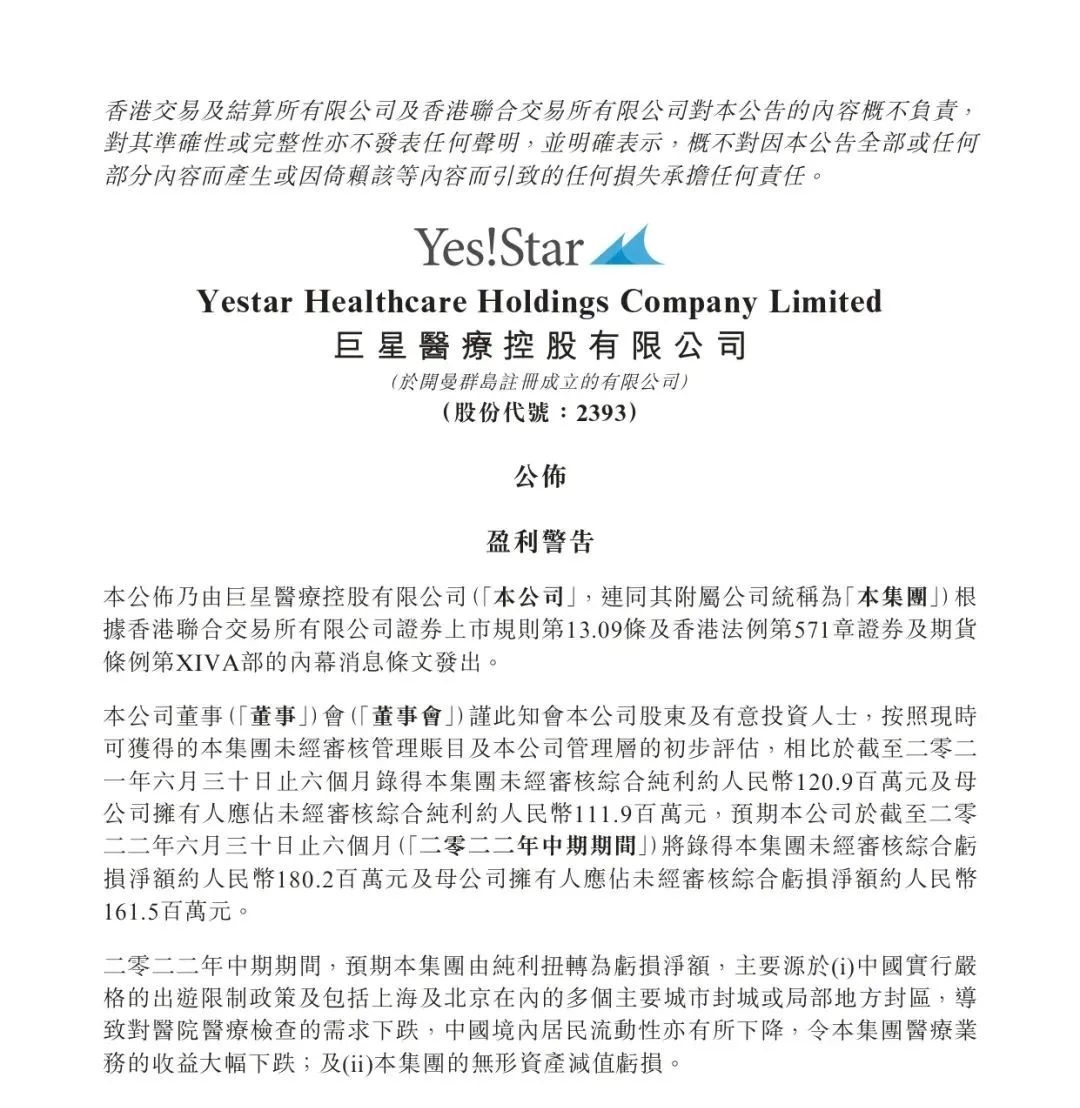 香港交易及結算所有限公司及香港聯合交易所有限公司對本公告的內容概不負責，對其準確性或完整性亦不發表任何聲明，並明確表示，概不對因本公告全部或任何部分內容而產生或因倚賴該等內容而引致的任何損失承擔任何責任。

Yes!Star

Yestar Healthcare Holdings Company Limited
巨星醫療控股有限公司
(於開曼群島註冊成立的有限公司)
(股份代號：2393)

公佈

盈利警告

本公佈乃由巨星醫療控股有限公司(「本公司」，連同其附屬公司統稱為「本集團」)根據香港聯合交易所有限公司證券上市規則第13.09條及香港法例第571章證券及期貨條例第XIVA部的內幕消息條文發出。

本公司董事(「董事」)會(「董事會」)謹此知會本公司股東及有意投資人士，按照現時可獲得的本集團未經審核管理賬目及本公司管理層的初步評估，相比於截至二零二一年六月三十日止六個月錄得本集團未經審核綜合純利約人民幣120.9百萬元及母公司擁有人應佔未經審核綜合純利約人民幣111.9百萬元，預期本公司於截至二零二二年六月三十日止六個月(「二零二二年中期期間」)將錄得本集團未經審核綜合虧損淨額約人民幣180.2百萬元及母公司擁有人應佔未經審核綜合虧損淨額約人民幣161.5百萬元。

二零二二年中期期間，預期本集團由純利扭轉為虧損淨額，主要源於(i)中國實行嚴格的出遊限制政策及包括上海及北京在內的多個主要城市封城或局部地方封區，導致對醫院醫療檢查的需求下跌，中國境內居民流動性亦有所下降，令本集團醫療業務的收益大幅下跌；及(ii)本集團的無形資產減值虧損。